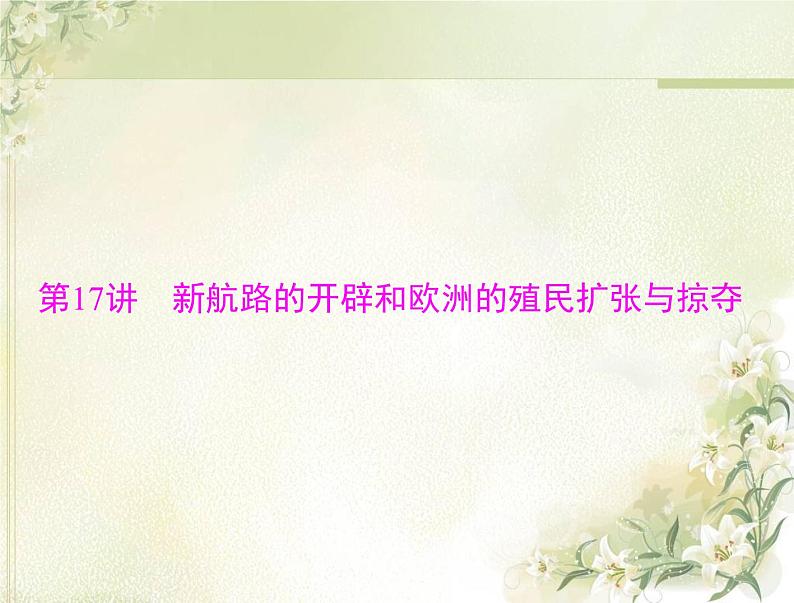 第17讲　新航路的开辟和欧洲的殖民扩张与掠夺